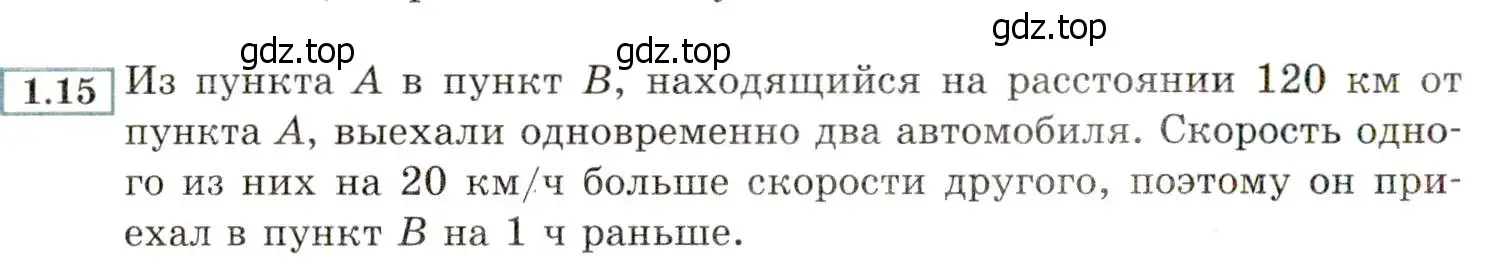 gdz.top

gdz.top gdz.top

1.15 Из пункта $A$ в пункт $B$, находящийся на расстоянии 120 км от пункта $A$, выехали одновременно два автомобиля. Скорость одного из них на 20 км/ч больше скорости другого, поэтому он приехал в пункт $B$ на 1 ч раньше.